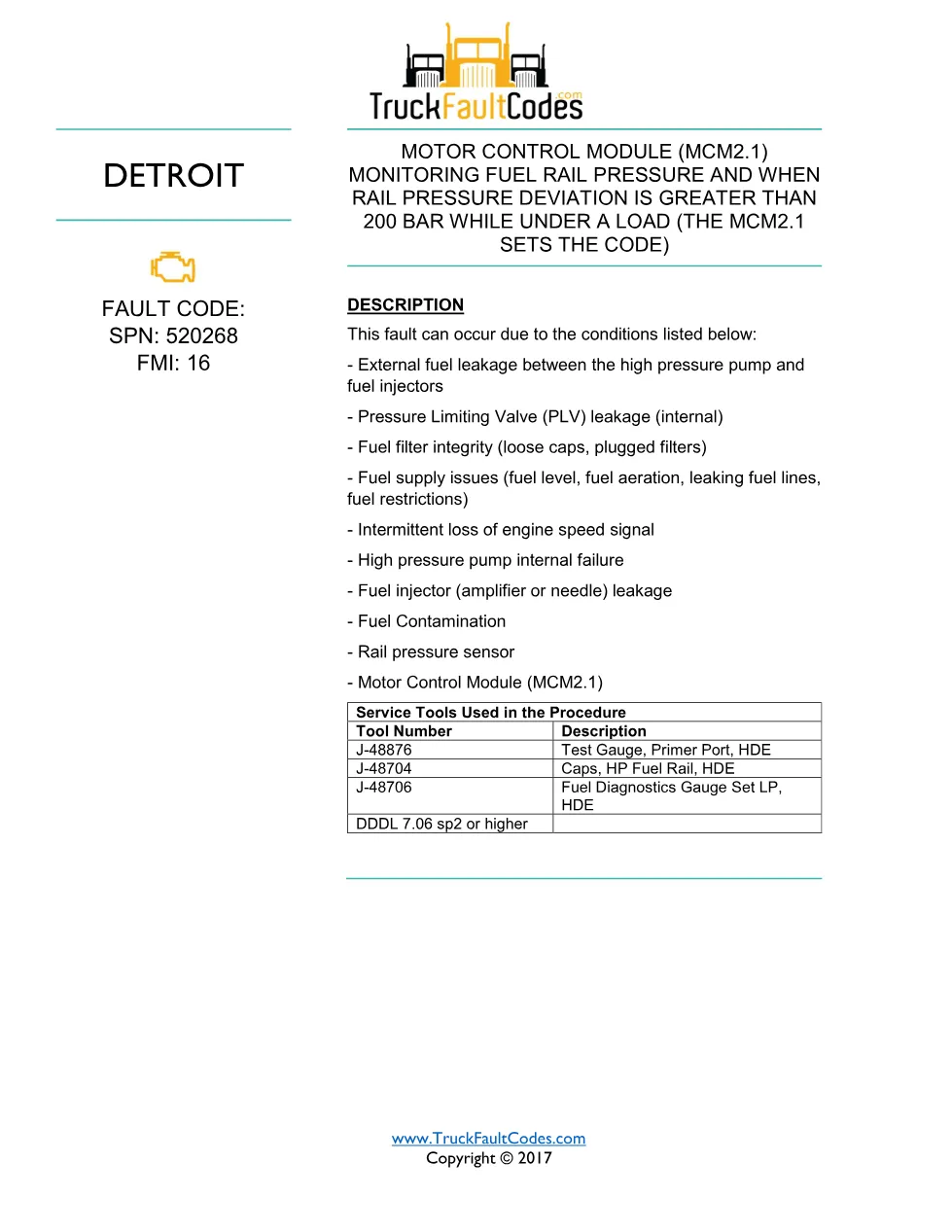 TruckFaultCodes.com

DETROIT

FAULT CODE:
SPN: 520268
FMI: 16

MOTOR CONTROL MODULE (MCM2.1) MONITORING FUEL RAIL PRESSURE AND WHEN RAIL PRESSURE DEVIATION IS GREATER THAN 200 BAR WHILE UNDER A LOAD (THE MCM2.1 SETS THE CODE)

DESCRIPTION

This fault can occur due to the conditions listed below:

- External fuel leakage between the high pressure pump and fuel injectors

- Pressure Limiting Valve (PLV) leakage (internal)

- Fuel filter integrity (loose caps, plugged filters)

- Fuel supply issues (fuel level, fuel aeration, leaking fuel lines, fuel restrictions)

- Intermittent loss of engine speed signal

- High pressure pump internal failure

- Fuel injector (amplifier or needle) leakage

- Fuel Contamination

- Rail pressure sensor

- Motor Control Module (MCM2.1)

Service Tools Used in the Procedure

| Tool Number | Description |
|---|---|
| J-48876 | Test Gauge, Primer Port, HDE |
| J-48704 | Caps, HP Fuel Rail, HDE |
| J-48706 | Fuel Diagnostics Gauge Set LP, HDE |
| DDDL 7.06 sp2 or higher | |

www.TruckFaultCodes.com
Copyright © 2017